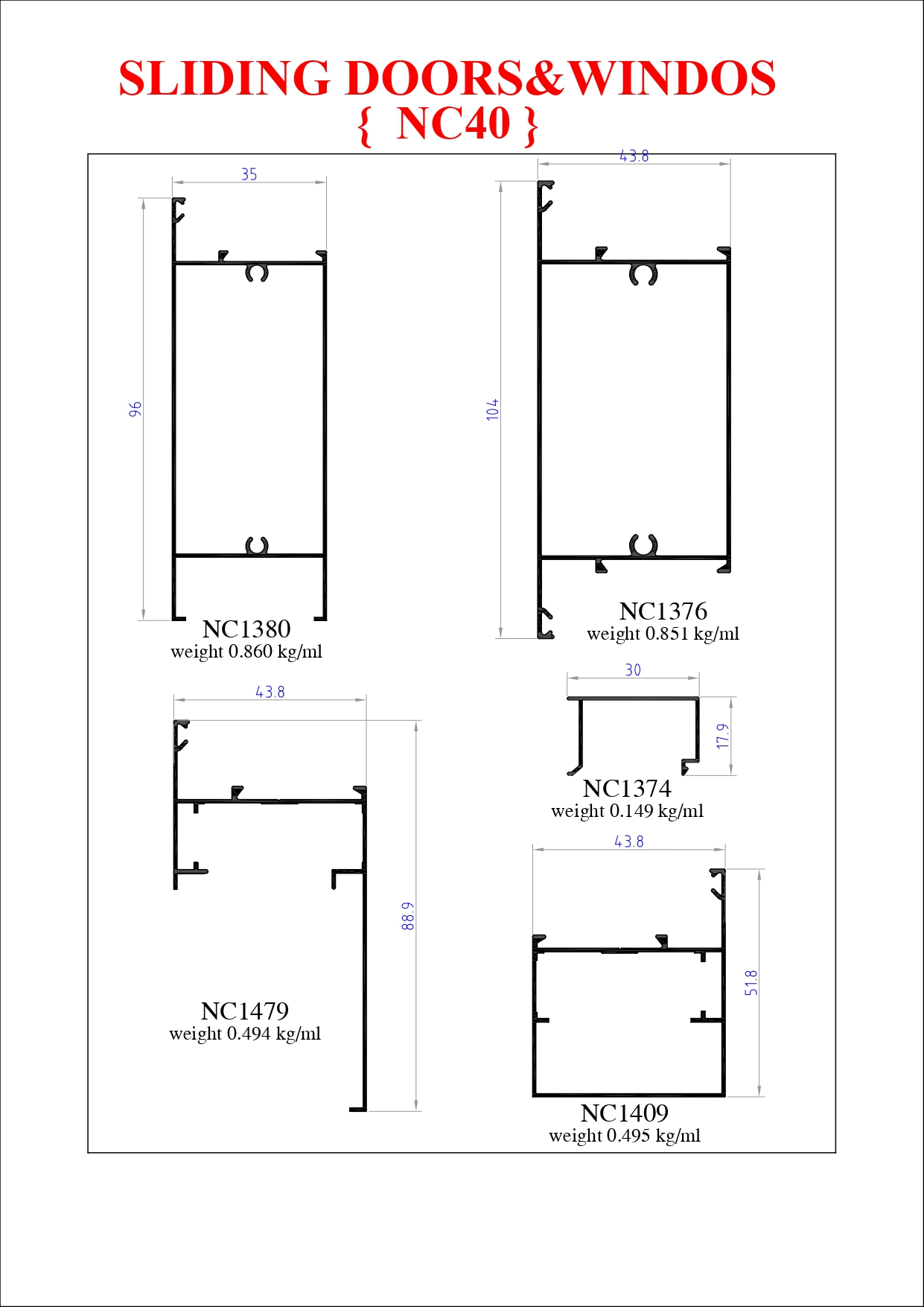 SLIDING DOORS&WINDOS
{ NC40 }

35

96

NC1380
weight 0.860 kg/ml

43.8

104

NC1376
weight 0.851 kg/ml

43.8

88.9

NC1479
weight 0.494 kg/ml

30

17.9

NC1374
weight 0.149 kg/ml

43.8

51.8

NC1409
weight 0.495 kg/ml